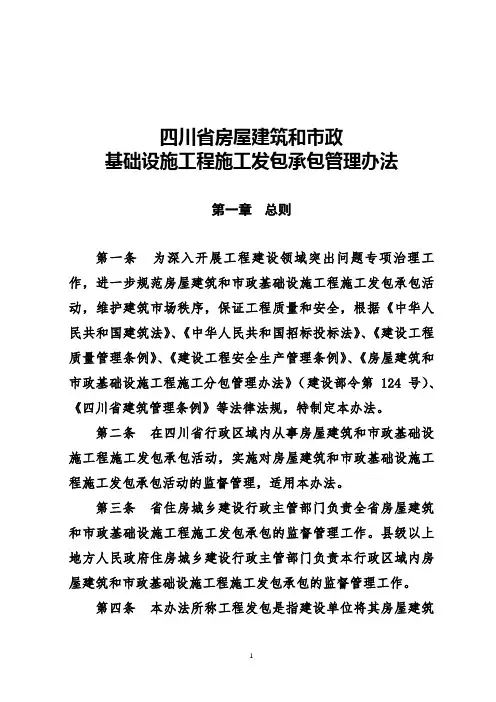 四川省房屋建筑和市政
基础设施工程施工发包承包管理办法

第一章　总则

第一条　为深入开展工程建设领域突出问题专项治理工作，进一步规范房屋建筑和市政基础设施工程施工发包承包活动，维护建筑市场秩序，保证工程质量和安全，根据《中华人民共和国建筑法》、《中华人民共和国招标投标法》、《建设工程质量管理条例》、《建设工程安全生产管理条例》、《房屋建筑和市政基础设施工程施工分包管理办法》（建设部令第 124 号）、《四川省建筑管理条例》等法律法规，特制定本办法。

第二条　在四川省行政区域内从事房屋建筑和市政基础设施工程施工发包承包活动，实施对房屋建筑和市政基础设施工程施工发包承包活动的监督管理，适用本办法。

第三条　省住房城乡建设行政主管部门负责全省房屋建筑和市政基础设施工程施工发包承包的监督管理工作。县级以上地方人民政府住房城乡建设行政主管部门负责本行政区域内房屋建筑和市政基础设施工程施工发包承包的监督管理工作。

第四条　本办法所称工程发包是指建设单位将其房屋建筑

1